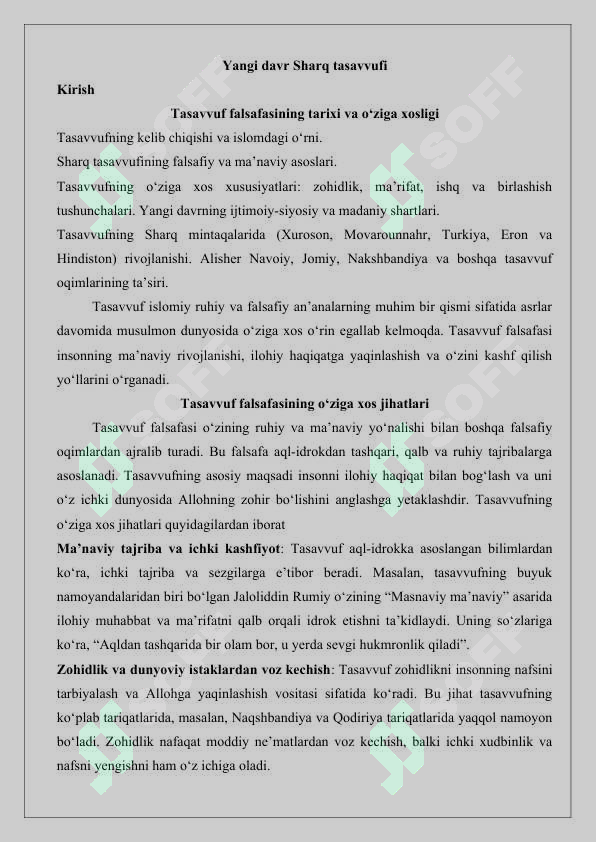 Yangi davr Sharq tasavvufi

Kirish

Tasavvuf falsafasining tarixi va o'ziga xosligi

Tasavvufning kelib chiqishi va islomdagi o'rni.

Sharq tasavvufining falsafiy va ma'naviy asoslari.

Tasavvufning o'ziga xos xususiyatlari: zohidlik, ma'rifat, ishq va birlashish tushunchalari. Yangi davrning ijtimoiy-siyosiy va madaniy shartlari.

Tasavvufning Sharq mintaqalarida (Xuroson, Movarounnahr, Turkiya, Eron va Hindiston) rivojlanishi. Alisher Navoiy, Jomiy, Nakshbandiya va boshqa tasavvuf oqimlarining ta'siri.

Tasavvuf islomiy ruhiy va falsafiy an'analarning muhim bir qismi sifatida asrlar davomida musulmon dunyosida o'ziga xos o'rin egallab kelmoqda. Tasavvuf falsafasi insonning ma'naviy rivojlanishi, ilohiy haqiqatga yaqinlashish va o'zini kashf qilish yo'llarini o'rganadi.

Tasavvuf falsafasining o'ziga xos jihatlari

Tasavvuf falsafasi o'zining ruhiy va ma'naviy yo'nalishi bilan boshqa falsafiy oqimlardan ajralib turadi. Bu falsafa aql-idrokdan tashqari, qalb va ruhiy tajribalarga asoslanadi. Tasavvufning asosiy maqsadi insonni ilohiy haqiqat bilan bog'lash va uni o'z ichki dunyosida Allohning zohir bo'lishini anglashga yetaklashdir. Tasavvufning o'ziga xos jihatlari quyidagilardan iborat

Ma'naviy tajriba va ichki kashfiyot: Tasavvuf aql-idrokka asoslangan bilimlardan ko'ra, ichki tajriba va sezgilarga e'tibor beradi. Masalan, tasavvufning buyuk namoyandalaridan biri bo'lgan Jaloliddin Rumiy o'zining "Masnaviy ma'naviy" asarida ilohiy muhabbat va ma'rifatni qalb orqali idrok etishni ta'kidlaydi. Uning so'zlariga ko'ra, "Aqldan tashqarida bir olam bor, u yerda sevgi hukmronlik qiladi".

Zohidlik va dunyoviy istaklardan voz kechish: Tasavvuf zohidlikni insonning nafsini tarbiyalash va Allohga yaqinlashish vositasi sifatida ko'radi. Bu jihat tasavvufning ko'plab tariqatlarida, masalan, Naqshbandiya va Qodiriya tariqatlarida yaqqol namoyon bo'ladi. Zohidlik nafaqat moddiy ne'matlardan voz kechish, balki ichki xudbinlik va nafsni yengishni ham o'z ichiga oladi.

SOFF